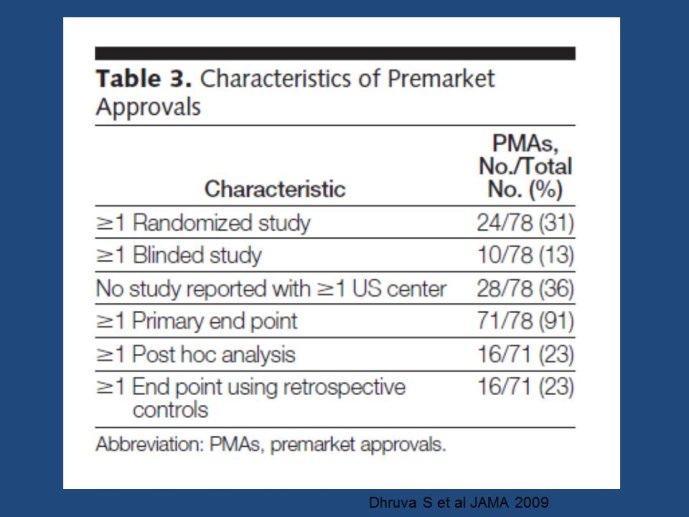 **Table 3.** Characteristics of Premarket Approvals

| Characteristic | PMAs, No./Total No. (%) |
|---|---|
| $\geq$1 Randomized study | 24/78 (31) |
| $\geq$1 Blinded study | 10/78 (13) |
| No study reported with $\geq$1 US center | 28/78 (36) |
| $\geq$1 Primary end point | 71/78 (91) |
| $\geq$1 Post hoc analysis | 16/71 (23) |
| $\geq$1 End point using retrospective controls | 16/71 (23) |

Abbreviation: PMAs, premarket approvals.

Dhruva S et al JAMA 2009